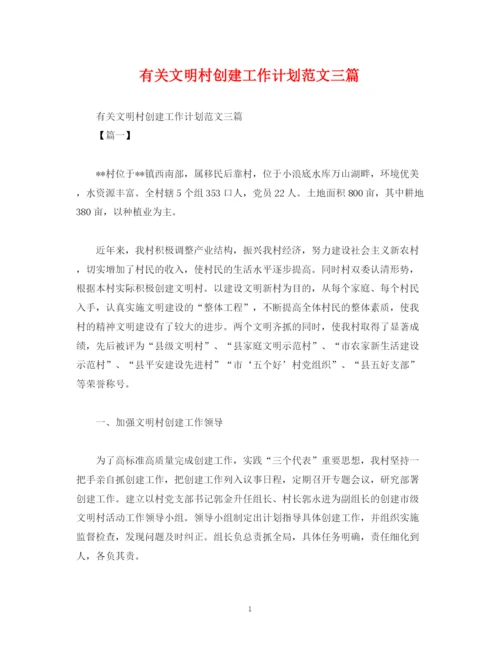 有关文明村创建工作计划范文三篇

有关文明村创建工作计划范文三篇

【篇一】

**村位于**镇西南部，属移民后靠村，位于小浪底水库万山湖畔，环境优美，水资源丰富。全村辖5个组353口人，党员22人。土地面积800亩，其中耕地380亩，以种植业为主。

近年来，我村积极调整产业结构，振兴我村经济，努力建设社会主义新农村，切实增加了村民的收入，使村民的生活水平逐步提高。同时村双委认清形势，根据本村实际积极创建文明村。以建设文明新村为目的，从每个家庭、每个村民入手，认真实施文明建设的“整体工程”，不断提高全体村民的整体素质，使我村的精神文明建设有了较大的进步。两个文明齐抓的同时，使我村取得了显著成绩，先后被评为“县级文明村”、“县家庭文明示范村”、“市农家新生活建设示范村”、“县平安建设先进村”“市‘五个好’村党组织”、“县五好支部”等荣誉称号。

一、加强文明村创建工作领导

为了高标准高质量完成创建工作，实践“三个代表”重要思想，我村坚持一把手亲自抓创建工作，把创建工作列入议事日程，定期召开专题会议，研究部署创建工作。建立以村党支部书记郭金升任组长、村长郭永进为副组长的创建市级文明村活动工作领导小组。领导小组制定出计划指导具体创建工作，并组织实施监督检查，发现问题及时纠正。组长负总责抓全局，具体任务明确，责任细化到人，各负其责。

1